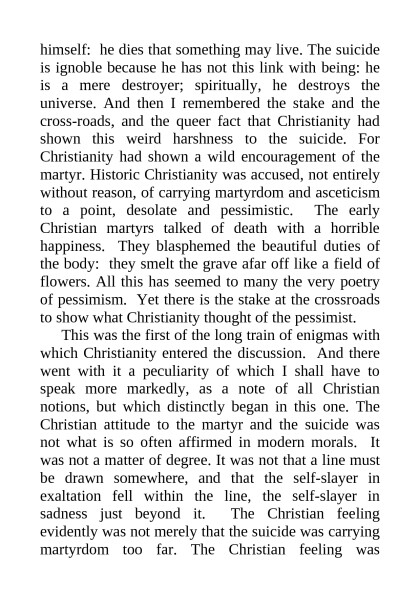 himself: he dies that something may live. The suicide is ignoble because he has not this link with being: he is a mere destroyer; spiritually, he destroys the universe. And then I remembered the stake and the cross-roads, and the queer fact that Christianity had shown this weird harshness to the suicide. For Christianity had shown a wild encouragement of the martyr. Historic Christianity was accused, not entirely without reason, of carrying martyrdom and asceticism to a point, desolate and pessimistic. The early Christian martyrs talked of death with a horrible happiness. They blasphemed the beautiful duties of the body: they smelt the grave afar off like a field of flowers. All this has seemed to many the very poetry of pessimism. Yet there is the stake at the crossroads to show what Christianity thought of the pessimist.

This was the first of the long train of enigmas with which Christianity entered the discussion. And there went with it a peculiarity of which I shall have to speak more markedly, as a note of all Christian notions, but which distinctly began in this one. The Christian attitude to the martyr and the suicide was not what is so often affirmed in modern morals. It was not a matter of degree. It was not that a line must be drawn somewhere, and that the self-slayer in exaltation fell within the line, the self-slayer in sadness just beyond it. The Christian feeling evidently was not merely that the suicide was carrying martyrdom too far. The Christian feeling was